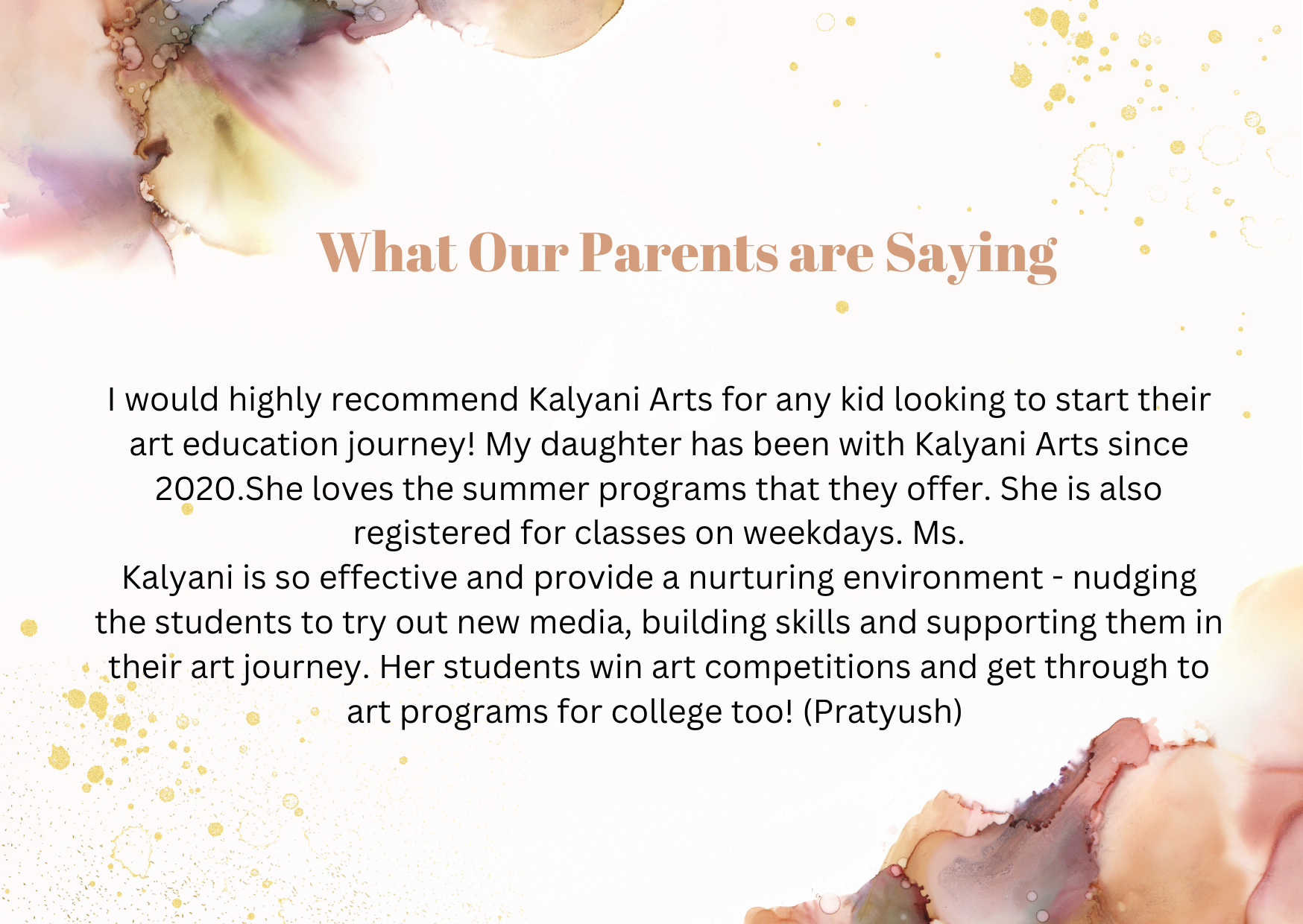 What Our Parents are Saying

I would highly recommend Kalyani Arts for any kid looking to start their art education journey! My daughter has been with Kalyani Arts since 2020.She loves the summer programs that they offer. She is also registered for classes on weekdays. Ms.
Kalyani is so effective and provide a nurturing environment - nudging the students to try out new media, building skills and supporting them in their art journey. Her students win art competitions and get through to art programs for college too! (Pratyush)